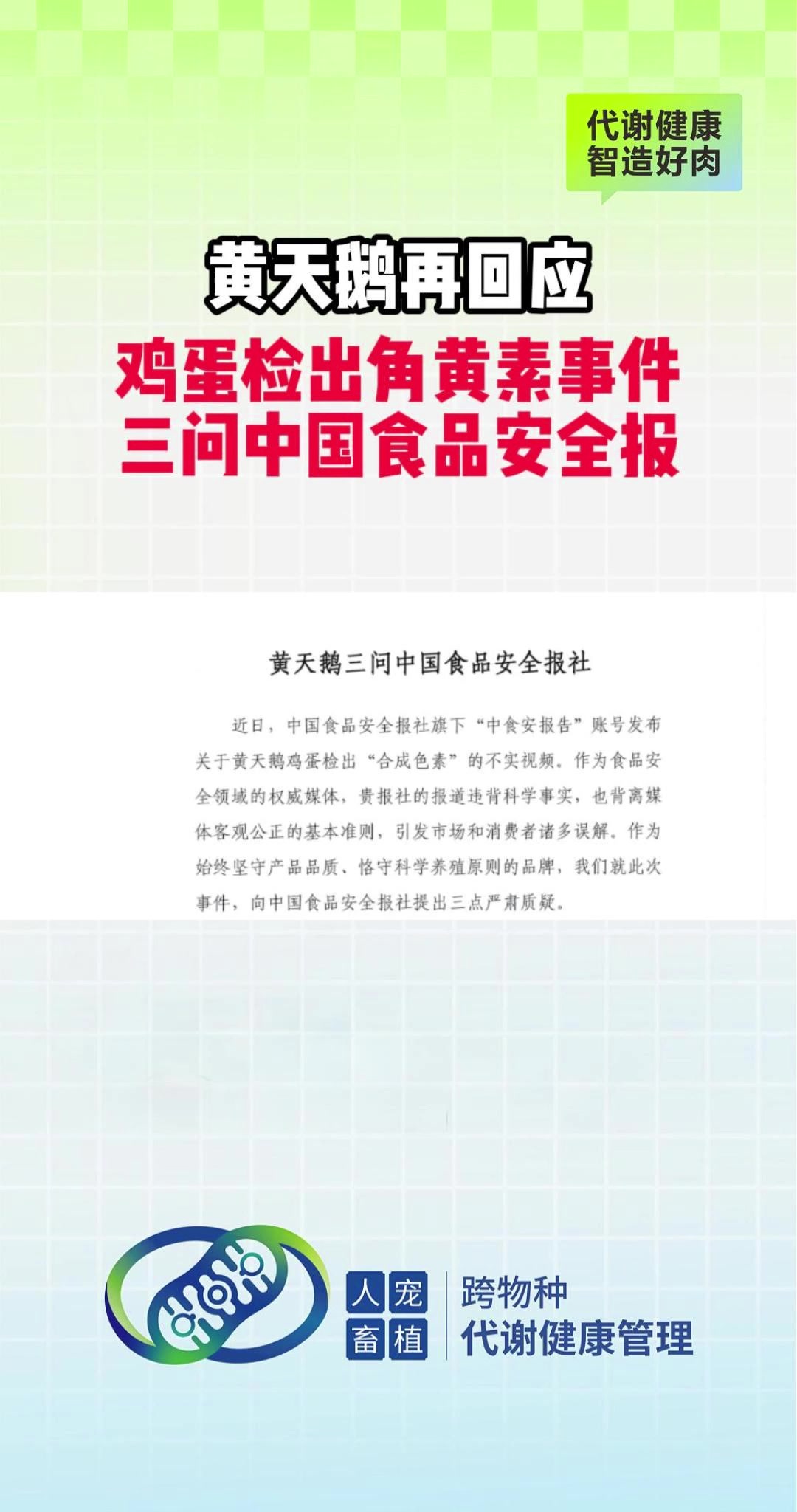 代谢健康
智造好肉

黄天鹅再回应

鸡蛋检出角黄素事件
三问中国食品安全报

黄天鹅三问中国食品安全报社

近日，中国食品安全报社旗下“中食安报告”账号发布关于黄天鹅鸡蛋检出“合成色素”的不实视频。作为食品安全领域的权威媒体，贵报社的报道违背科学事实，也背离媒体客观公正的基本准则，引发市场和消费者诸多误解。作为始终坚守产品品质、恪守科学养殖原则的品牌，我们就此次事件，向中国食品安全报社提出三点严肃质疑。

人 宠
畜 植

跨物种
代谢健康管理